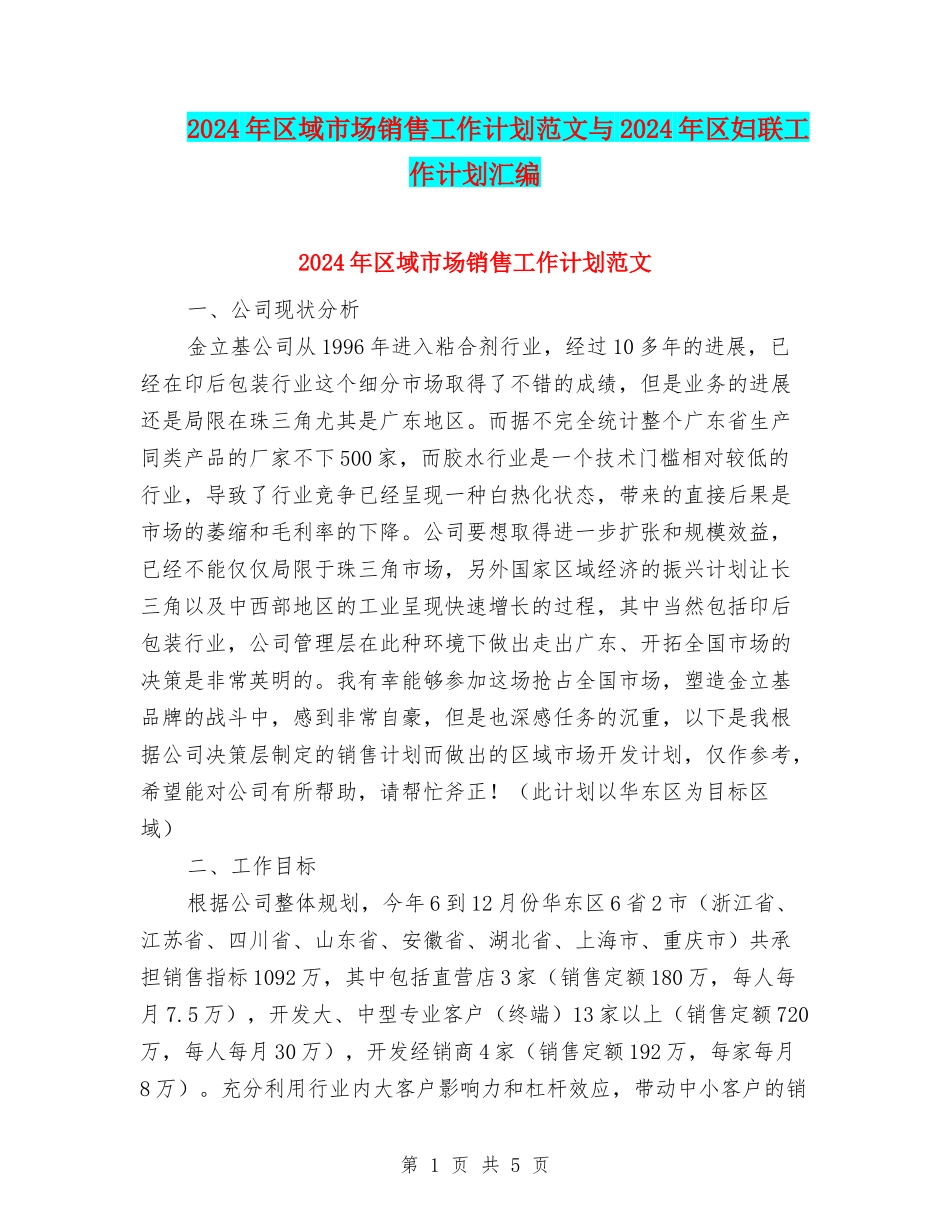 2024年区域市场销售工作计划范文与2024年区妇联工作计划汇编

2024年区域市场销售工作计划范文

一、公司现状分析

金立基公司从1996年进入粘合剂行业，经过10多年的进展，已经在印后包装行业这个细分市场取得了不错的成绩，但是业务的进展还是局限在珠三角尤其是广东地区。而据不完全统计整个广东省生产同类产品的厂家不下500家，而胶水行业是一个技术门槛相对较低的行业，导致了行业竞争已经呈现一种白热化状态，带来的直接后果是市场的萎缩和毛利率的下降。公司要想取得进一步扩张和规模效益，已经不能仅仅局限于珠三角市场，另外国家区域经济的振兴计划让长三角以及中西部地区的工业呈现快速增长的过程，其中当然包括印后包装行业，公司管理层在此种环境下做出走出广东、开拓全国市场的决策是非常英明的。我有幸能够参加这场抢占全国市场，塑造金立基品牌的战斗中，感到非常自豪，但是也深感任务的沉重，以下是我根据公司决策层制定的销售计划而做出的区域市场开发计划，仅作参考，希望能对公司有所帮助，请帮忙斧正！（此计划以华东区为目标区域）

二、工作目标

根据公司整体规划，今年6到12月份华东区6省2市（浙江省、江苏省、四川省、山东省、安徽省、湖北省、上海市、重庆市）共承担销售指标1092万，其中包括直营店3家（销售定额180万，每人每月7.5万），开发大、中型专业客户（终端）13家以上（销售定额720万，每人每月30万），开发经销商4家（销售定额192万，每家每月8万）。充分利用行业内大客户影响力和杠杆效应，带动中小客户的销

第 1 页 共 5 页